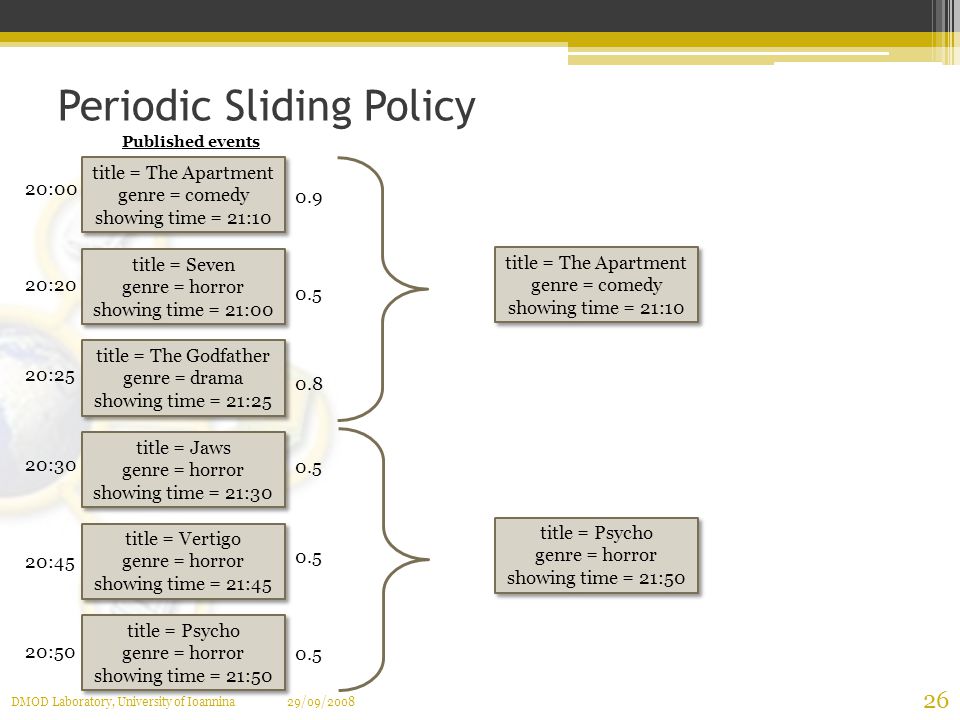 Periodic Sliding Policy

Published events

20:00
title = The Apartment
genre = comedy
showing time = 21:10
0.9

20:20
title = Seven
genre = horror
showing time = 21:00
0.5

20:25
title = The Godfather
genre = drama
showing time = 21:25
0.8

20:30
title = Jaws
genre = horror
showing time = 21:30
0.5

20:45
title = Vertigo
genre = horror
showing time = 21:45
0.5

20:50
title = Psycho
genre = horror
showing time = 21:50
0.5

title = The Apartment
genre = comedy
showing time = 21:10

title = Psycho
genre = horror
showing time = 21:50

DMOD Laboratory, University of Ioannina
29/09/2008
26